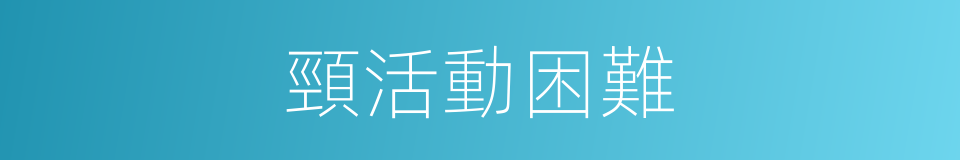 頸活動困難